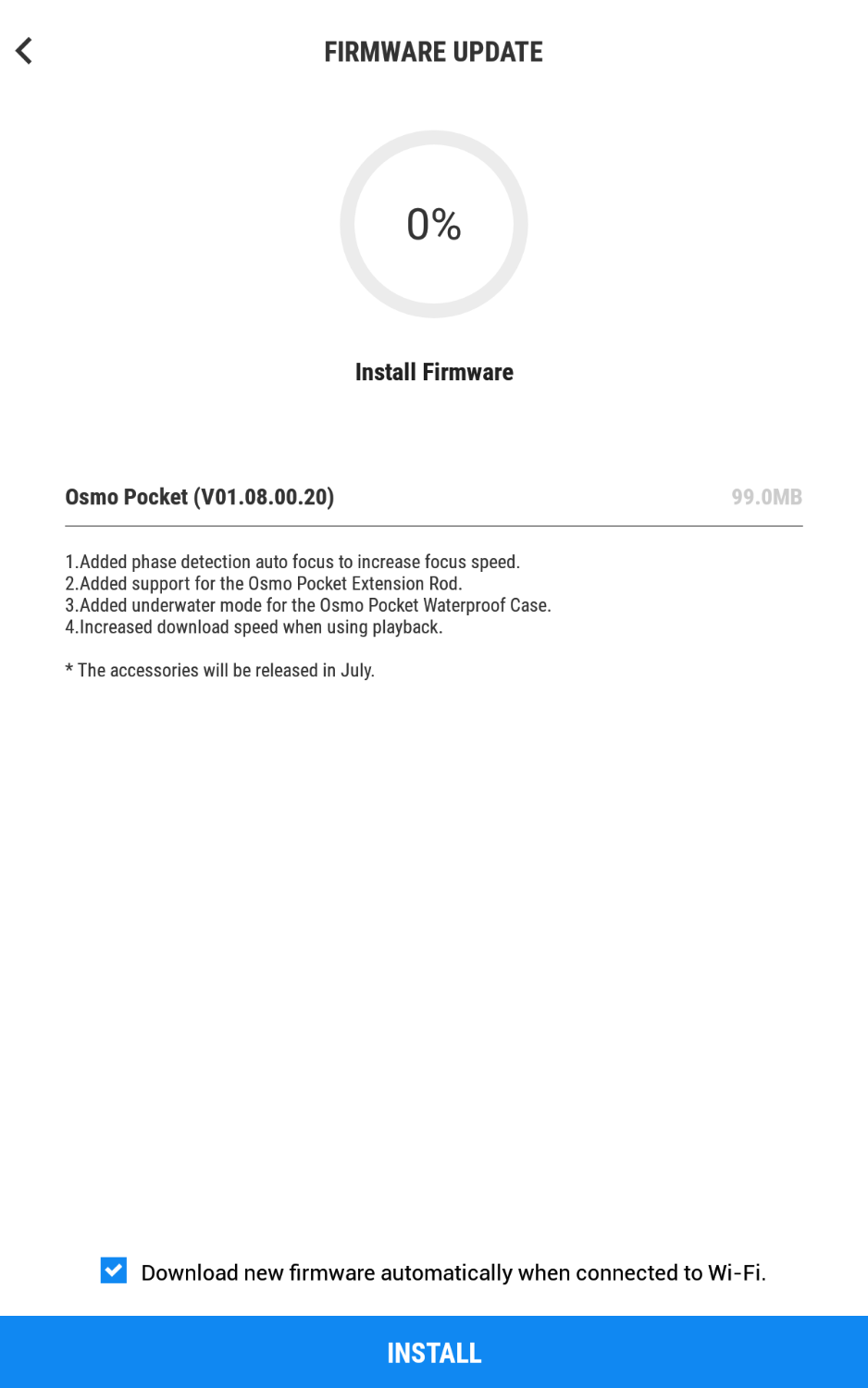 FIRMWARE UPDATE

0%

Install Firmware

Osmo Pocket (V01.08.00.20)

99.0MB

1.Added phase detection auto focus to increase focus speed.
2.Added support for the Osmo Pocket Extension Rod.
3.Added underwater mode for the Osmo Pocket Waterproof Case.
4.Increased download speed when using playback.

* The accessories will be released in July.

Download new firmware automatically when connected to Wi-Fi.

INSTALL